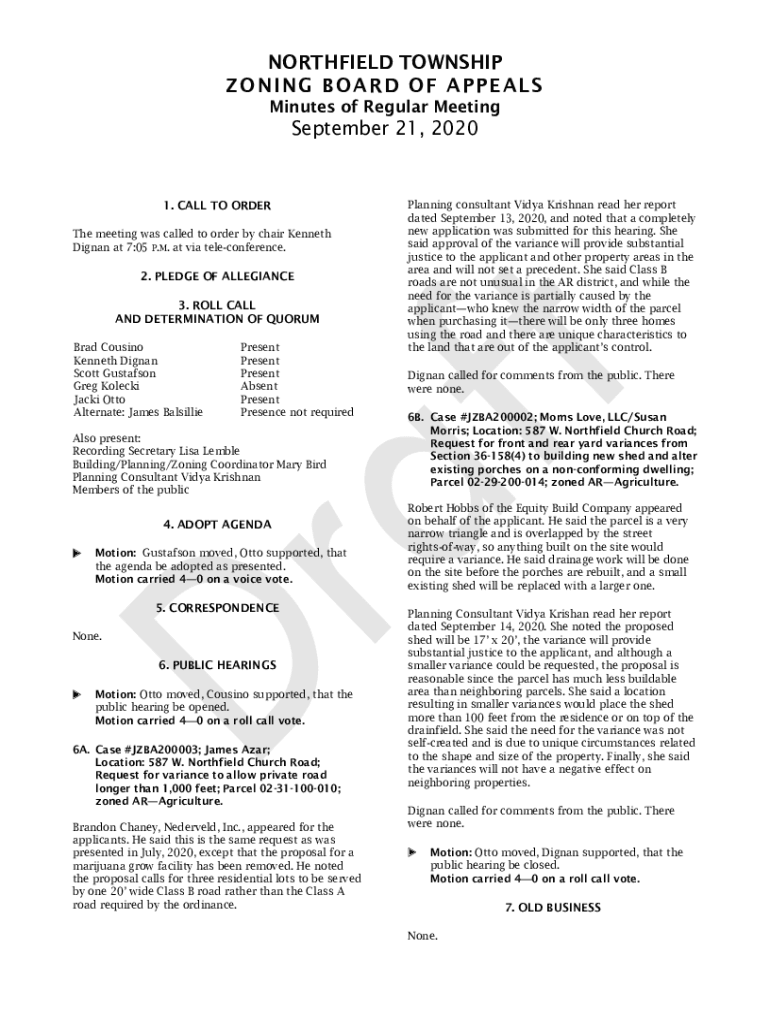 NORTHFIELD TOWNSHIP
ZONING BOARD OF APPEALS
Minutes of Regular Meeting
September 21, 2020

1. CALL TO ORDER

The meeting was called to order by chair Kenneth Dignan at 7:05 P.M. at via tele-conference.

2. PLEDGE OF ALLEGIANCE

3. ROLL CALL
AND DETERMINATION OF QUORUM

| | |
|---|---|
| Brad Cousino | Present |
| Kenneth Dignan | Present |
| Scott Gustafson | Present |
| Greg Kolecki | Absent |
| Jacki Otto | Present |
| Alternate: James Balsillie | Presence not required |

Also present:
Recording Secretary Lisa Lemble
Building/Planning/Zoning Coordinator Mary Bird
Planning Consultant Vidya Krishnan
Members of the public

4. ADOPT AGENDA

Motion: Gustafson moved, Otto supported, that the agenda be adopted as presented.
Motion carried 4—0 on a voice vote.

5. CORRESPONDENCE

None.

6. PUBLIC HEARINGS

Motion: Otto moved, Cousino supported, that the public hearing be opened.
Motion carried 4—0 on a roll call vote.

6A. Case #JZBA200003; James Azar; Location: 587 W. Northfield Church Road; Request for variance to allow private road longer than 1,000 feet; Parcel 02-31-100-010; zoned AR—Agriculture.

Brandon Chaney, Nederveld, Inc., appeared for the applicants. He said this is the same request as was presented in July, 2020, except that the proposal for a marijuana grow facility has been removed. He noted the proposal calls for three residential lots to be served by one 20' wide Class B road rather than the Class A road required by the ordinance.

Planning consultant Vidya Krishnan read her report dated September 13, 2020, and noted that a completely new application was submitted for this hearing. She said approval of the variance will provide substantial justice to the applicant and other property areas in the area and will not set a precedent. She said Class B roads are not unusual in the AR district, and while the need for the variance is partially caused by the applicant—who knew the narrow width of the parcel when purchasing it—there will be only three homes using the road and there are unique characteristics to the land that are out of the applicant's control.

Dignan called for comments from the public. There were none.

6B. Case #JZBA200002; Moms Love, LLC/Susan Morris; Location: 587 W. Northfield Church Road; Request for front and rear yard variances from Section 36-158(4) to building new shed and alter existing porches on a non-conforming dwelling; Parcel 02-29-200-014; zoned AR—Agriculture.

Robert Hobbs of the Equity Build Company appeared on behalf of the applicant. He said the parcel is a very narrow triangle and is overlapped by the street rights-of-way, so anything built on the site would require a variance. He said drainage work will be done on the site before the porches are rebuilt, and a small existing shed will be replaced with a larger one.

Planning Consultant Vidya Krishan read her report dated September 14, 2020. She noted the proposed shed will be 17' x 20', the variance will provide substantial justice to the applicant, and although a smaller variance could be requested, the proposal is reasonable since the parcel has much less buildable area than neighboring parcels. She said a location resulting in smaller variances would place the shed more than 100 feet from the residence or on top of the drainfield. She said the need for the variance was not self-created and is due to unique circumstances related to the shape and size of the property. Finally, she said the variances will not have a negative effect on neighboring properties.

Dignan called for comments from the public. There were none.

Motion: Otto moved, Dignan supported, that the public hearing be closed.
Motion carried 4—0 on a roll call vote.

7. OLD BUSINESS

None.

Draft